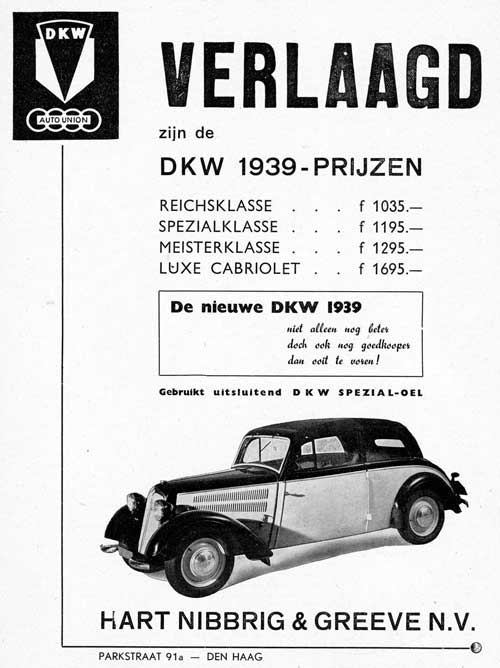 DKW
AUTO UNION

VERLAAGD

zijn de

DKW 1939-PRIJZEN

REICHSKLASSE . . . f 1035.—
SPEZIALKLASSE . . . f 1195.—
MEISTERKLASSE . . . f 1295.—
LUXE CABRIOLET . . f 1695.—

De nieuwe DKW 1939

niet alleen nog beter doch ook nog goedkooper dan ooit te voren!

Gebruikt uitsluitend DKW SPEZIAL-OEL

HART NIBBRIG & GREEVE N.V.

PARKSTRAAT 91a — DEN HAAG